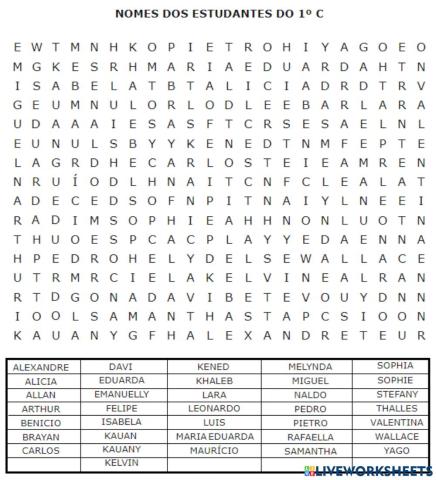 NOMES DOS ESTUDANTES DO 1º C

E W T M N H K O P I E T R O H I Y A G O E O
M G K E S R H M A R I A E D U A R D A H T N
I S A B E L A T B T A L I C I A D R D T R V
G E U M N U L O R L O D L E E B A R L A R A
U D A A A I E S A S F T C R S E S A E L N L
E U N U L S B Y Y K E N E D T N M F E P T E
L A G R D H E C A R L O S T E I E A M R E N
N R U Í O D L H N A I T C N F C L E A L A T
A D E C E D S O F N P I T N A I Y L N E E I
R A D I M S O P H I E A H H N O N L U O T N
T H U O E S P C A C P L A Y Y E D A E N N A
H P E D R O H E L Y D E L S E W A L L A C E
U T R M R C I E L A K E L V I N E A L R A N
R T D G O N A D A V I B E T E V O U Y D N N
I O O L S A M A N T H A S T A P C S I O O N
K A U A N Y G F H A L E X A N D R E T E U R

| ALEXANDRE | DAVI | KENED | MELYNDA | SOPHIA |
|---|---|---|---|---|
| ALICIA | EDUARDA | KHALEB | MIGUEL | SOPHIE |
| ALLAN | EMANUELLY | LARA | NALDO | STEFANY |
| ARTHUR | FELIPE | LEONARDO | PEDRO | THALLES |
| BENICIO | ISABELA | LUIS | PIETRO | VALENTINA |
| BRAYAN | KAUAN | MARIA EDUARDA | RAFAELLA | WALLACE |
| CARLOS | KAUANY | MAURÍCIO | SAMANTHA | YAGO |
| | KELVIN | | | |

LIVEWORKSHEETS